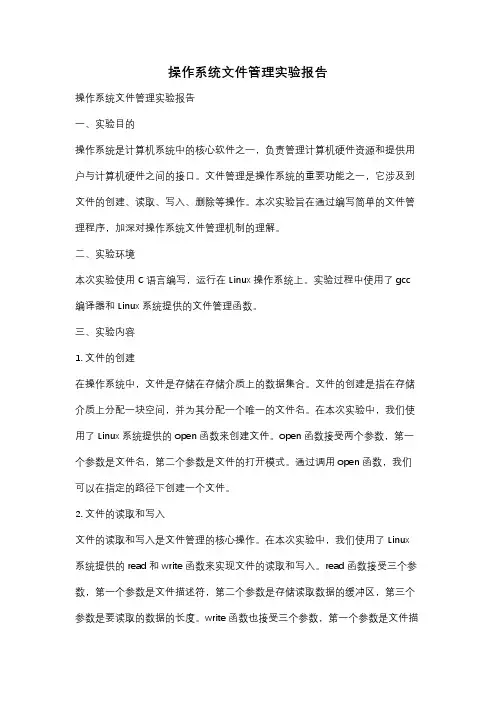 操作系统文件管理实验报告

操作系统文件管理实验报告

一、实验目的

操作系统是计算机系统中的核心软件之一，负责管理计算机硬件资源和提供用户与计算机硬件之间的接口。文件管理是操作系统的重要功能之一，它涉及到文件的创建、读取、写入、删除等操作。本次实验旨在通过编写简单的文件管理程序，加深对操作系统文件管理机制的理解。

二、实验环境

本次实验使用 C 语言编写，运行在 Linux 操作系统上。实验过程中使用了 gcc 编译器和 Linux 系统提供的文件管理函数。

三、实验内容

1. 文件的创建

在操作系统中，文件是存储在存储介质上的数据集合。文件的创建是指在存储介质上分配一块空间，并为其分配一个唯一的文件名。在本次实验中，我们使用了 Linux 系统提供的 open 函数来创建文件。open 函数接受两个参数，第一个参数是文件名，第二个参数是文件的打开模式。通过调用 open 函数，我们可以在指定的路径下创建一个文件。

2. 文件的读取和写入

文件的读取和写入是文件管理的核心操作。在本次实验中，我们使用了 Linux 系统提供的 read 和 write 函数来实现文件的读取和写入。read 函数接受三个参数，第一个参数是文件描述符，第二个参数是存储读取数据的缓冲区，第三个参数是要读取的数据的长度。write 函数也接受三个参数，第一个参数是文件描